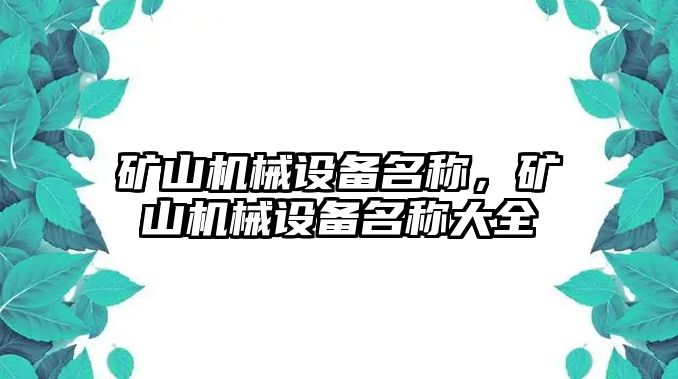 矿山机械设备名称，矿山机械设备名称大全